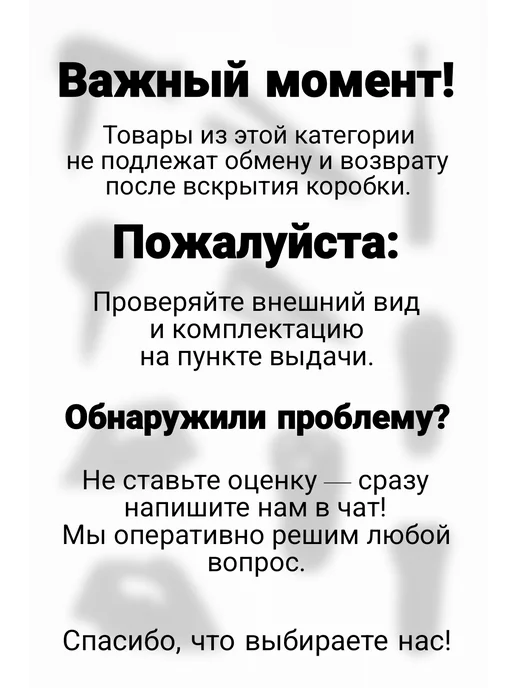 Важный момент!

Товары из этой категории не подлежат обмену и возврату после вскрытия коробки.

Пожалуйста:

Проверяйте внешний вид и комплектацию на пункте выдачи.

Обнаружили проблему?

Не ставьте оценку — сразу напишите нам в чат! Мы оперативно решим любой вопрос.

Спасибо, что выбираете нас!